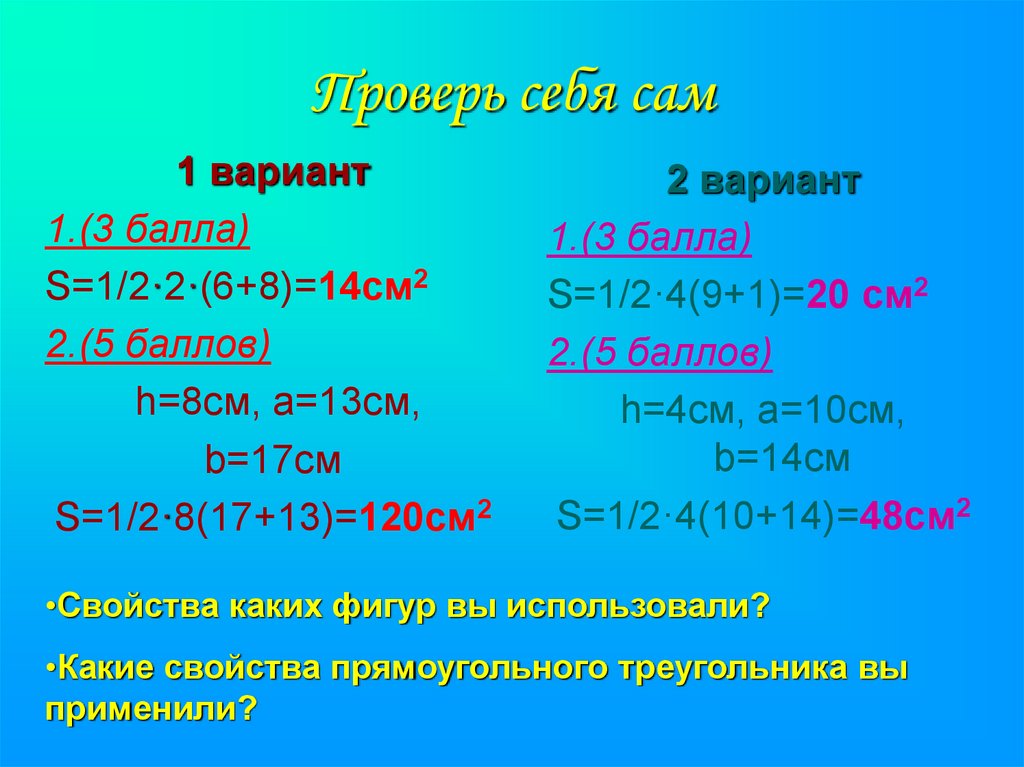 Проверь себя сам

1 вариант

1.(3 балла)

$S=1/2\cdot2\cdot(6+8)=14см^2$

2.(5 баллов)

h=8см, a=13см, b=17см

$S=1/2\cdot8(17+13)=120см^2$

2 вариант

1.(3 балла)

$S=1/2\cdot4(9+1)=20\ см^2$

2.(5 баллов)

h=4см, a=10см, b=14см

$S=1/2\cdot4(10+14)=48см^2$

•Свойства каких фигур вы использовали?

•Какие свойства прямоугольного треугольника вы применили?